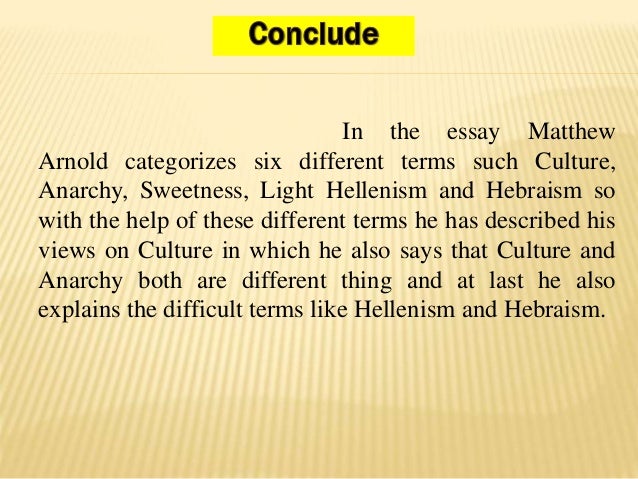 Conclude

In the essay Matthew Arnold categorizes six different terms such Culture, Anarchy, Sweetness, Light Hellenism and Hebraism so with the help of these different terms he has described his views on Culture in which he also says that Culture and Anarchy both are different thing and at last he also explains the difficult terms like Hellenism and Hebraism.